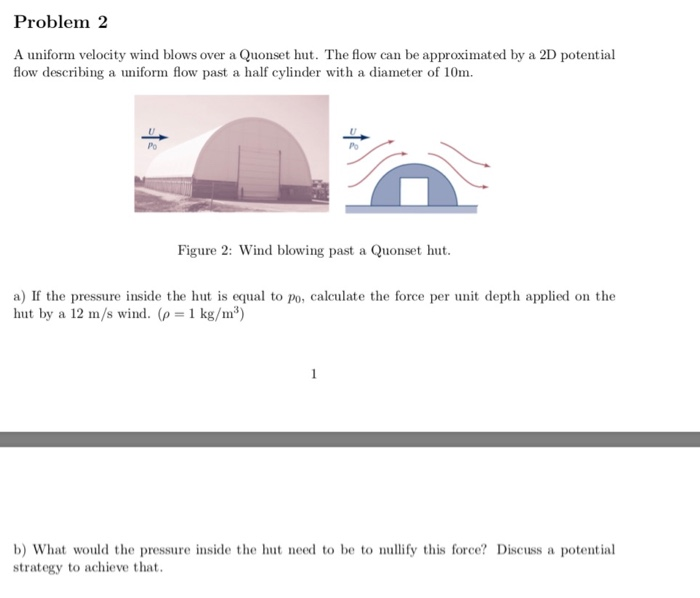 Problem 2

A uniform velocity wind blows over a Quonset hut. The flow can be approximated by a 2D potential flow describing a uniform flow past a half cylinder with a diameter of 10m.

$U$
$p_0$

$U$
$p_0$

Figure 2: Wind blowing past a Quonset hut.

a) If the pressure inside the hut is equal to $p_0$, calculate the force per unit depth applied on the hut by a 12 m/s wind. ($\rho = 1$ kg/m$^3$)

1

b) What would the pressure inside the hut need to be to nullify this force? Discuss a potential strategy to achieve that.